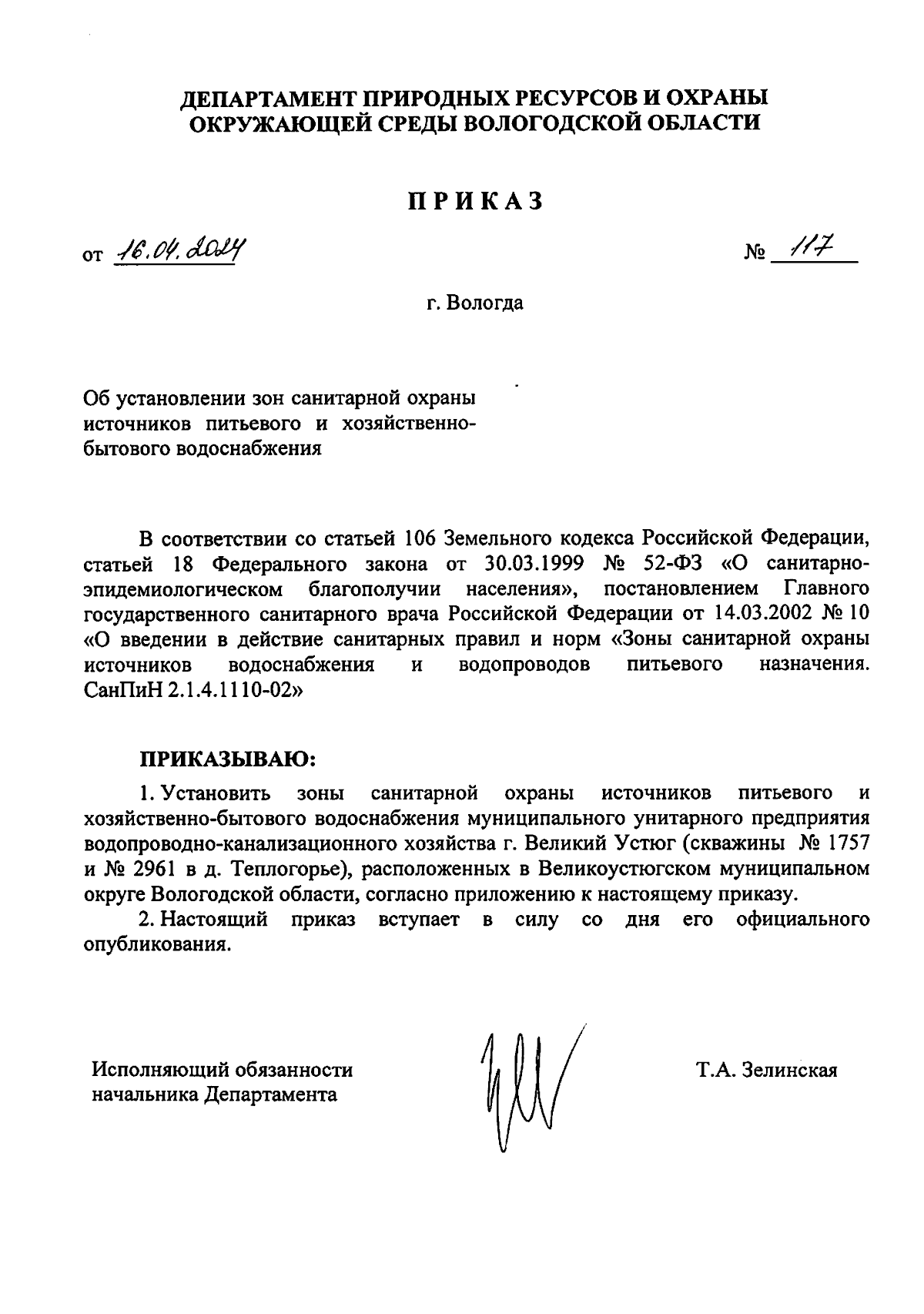 ДЕПАРТАМЕНТ ПРИРОДНЫХ РЕСУРСОВ И ОХРАНЫ ОКРУЖАЮЩЕЙ СРЕДЫ ВОЛОГОДСКОЙ ОБЛАСТИ

ПРИКАЗ

от 16.04.2024 № 117

г. Вологда

Об установлении зон санитарной охраны источников питьевого и хозяйственно-бытового водоснабжения

В соответствии со статьей 106 Земельного кодекса Российской Федерации, статьей 18 Федерального закона от 30.03.1999 № 52-ФЗ «О санитарно-эпидемиологическом благополучии населения», постановлением Главного государственного санитарного врача Российской Федерации от 14.03.2002 № 10 «О введении в действие санитарных правил и норм «Зоны санитарной охраны источников водоснабжения и водопроводов питьевого назначения. СанПиН 2.1.4.1110-02»

ПРИКАЗЫВАЮ:

1. Установить зоны санитарной охраны источников питьевого и хозяйственно-бытового водоснабжения муниципального унитарного предприятия водопроводно-канализационного хозяйства г. Великий Устюг (скважины № 1757 и № 2961 в д. Теплогорье), расположенных в Великоустюгском муниципальном округе Вологодской области, согласно приложению к настоящему приказу.

2. Настоящий приказ вступает в силу со дня его официального опубликования.

Исполняющий обязанности начальника Департамента

Т.А. Зелинская